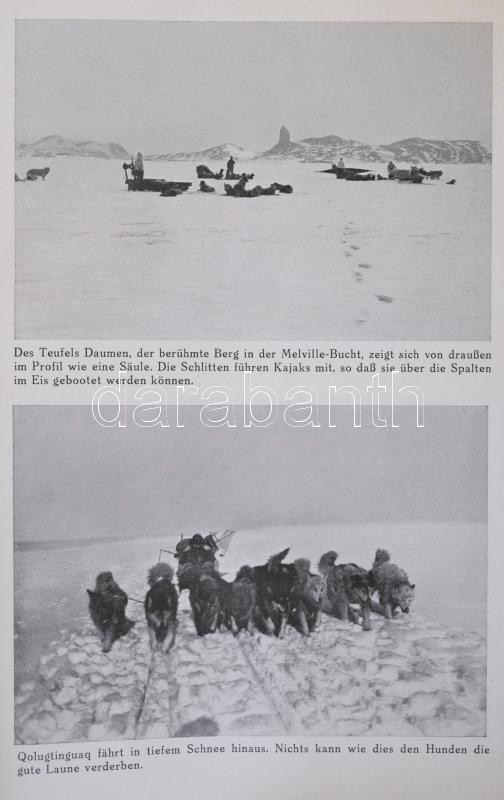 Des Teufels Daumen, der berühmte Berg in der Melville-Bucht, zeigt sich von draußen im Profil wie eine Säule. Die Schlitten führen Kajaks mit, so daß sie über die Spalten im Eis gebootet werden können.

Qolugtinguaq fährt in tiefem Schnee hinaus. Nichts kann wie dies den Hunden die gute Laune verderben.

darabanth